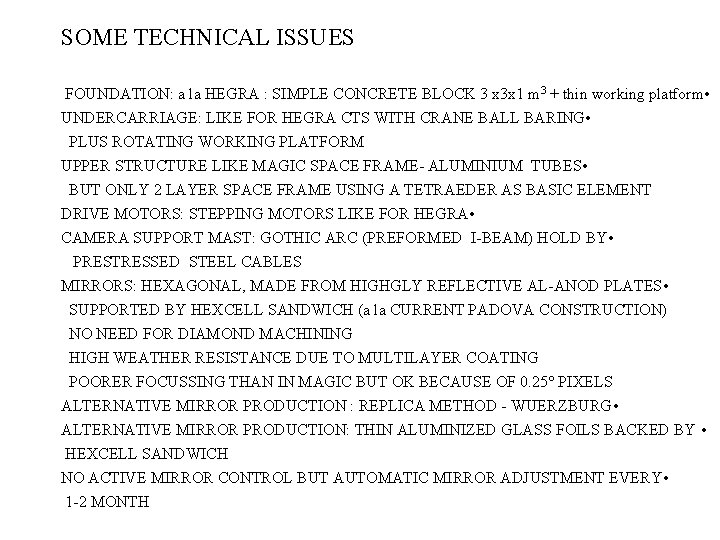 SOME TECHNICAL ISSUES

FOUNDATION: a la HEGRA : SIMPLE CONCRETE BLOCK 3 x3x1 $m^3$ + thin working platform•
UNDERCARRIAGE: LIKE FOR HEGRA CTS WITH CRANE BALL BARING•
PLUS ROTATING WORKING PLATFORM
UPPER STRUCTURE LIKE MAGIC SPACE FRAME- ALUMINIUM TUBES•
BUT ONLY 2 LAYER SPACE FRAME USING A TETRAEDER AS BASIC ELEMENT
DRIVE MOTORS: STEPPING MOTORS LIKE FOR HEGRA•
CAMERA SUPPORT MAST: GOTHIC ARC (PREFORMED I-BEAM) HOLD BY•
PRESTRESSED STEEL CABLES
MIRRORS: HEXAGONAL, MADE FROM HIGHGLY REFLECTIVE AL-ANOD PLATES•
SUPPORTED BY HEXCELL SANDWICH (a la CURRENT PADOVA CONSTRUCTION)
NO NEED FOR DIAMOND MACHINING
HIGH WEATHER RESISTANCE DUE TO MULTILAYER COATING
POORER FOCUSSING THAN IN MAGIC BUT OK BECAUSE OF 0.25° PIXELS
ALTERNATIVE MIRROR PRODUCTION : REPLICA METHOD - WUERZBURG•
ALTERNATIVE MIRROR PRODUCTION: THIN ALUMINIZED GLASS FOILS BACKED BY •
HEXCELL SANDWICH
NO ACTIVE MIRROR CONTROL BUT AUTOMATIC MIRROR ADJUSTMENT EVERY•
1-2 MONTH